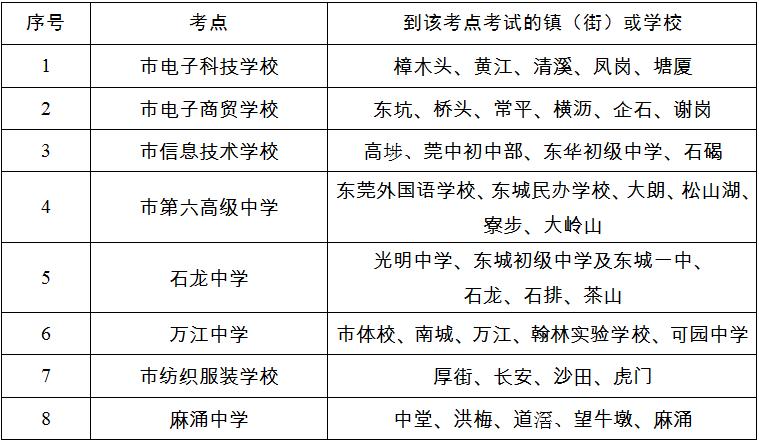 | 序号 | 考点 | 到该考点考试的镇（街）或学校 |
|---|---|---|
| 1 | 市电子科技学校 | 樟木头、黄江、清溪、凤岗、塘厦 |
| 2 | 市电子商贸学校 | 东坑、桥头、常平、横沥、企石、谢岗 |
| 3 | 市信息技术学校 | 高埗、莞中初中部、东华初级中学、石碣 |
| 4 | 市第六高级中学 | 东莞外国语学校、东城民办学校、大朗、松山湖、寮步、大岭山 |
| 5 | 石龙中学 | 光明中学、东城初级中学及东城一中、石龙、石排、茶山 |
| 6 | 万江中学 | 市体校、南城、万江、翰林实验学校、可园中学 |
| 7 | 市纺织服装学校 | 厚街、长安、沙田、虎门 |
| 8 | 麻涌中学 | 中堂、洪梅、道滘、望牛墩、麻涌 |